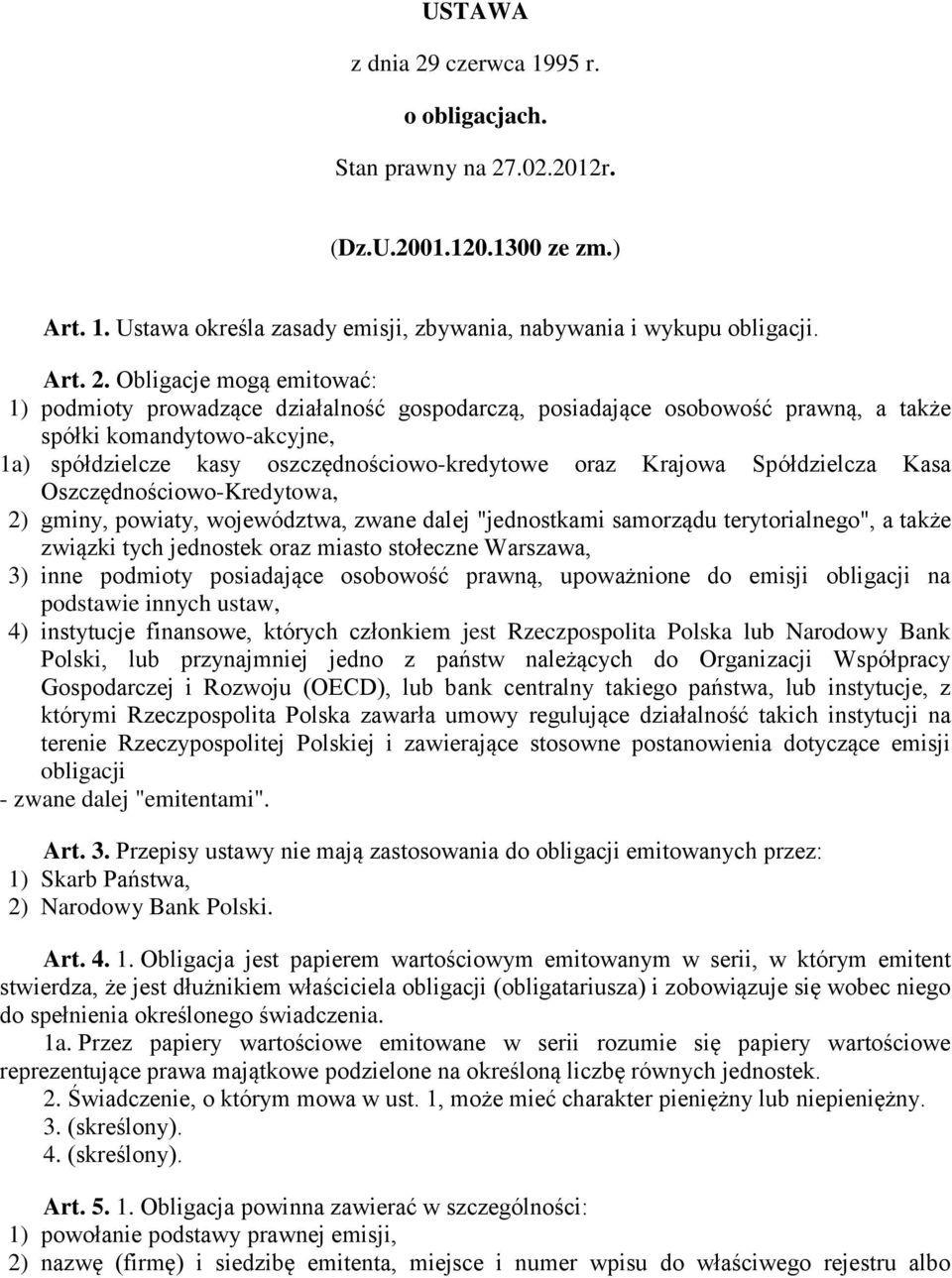 USTAWA

z dnia 29 czerwca 1995 r.

o obligacjach.

Stan prawny na 27.02.2012r.

(Dz.U.2001.120.1300 ze zm.)

Art. 1. Ustawa określa zasady emisji, zbywania, nabywania i wykupu obligacji.

Art. 2. Obligacje mogą emitować:
1) podmioty prowadzące działalność gospodarczą, posiadające osobowość prawną, a także spółki komandytowo-akcyjne,
1a) spółdzielcze kasy oszczędnościowo-kredytowe oraz Krajowa Spółdzielcza Kasa Oszczędnościowo-Kredytowa,
2) gminy, powiaty, województwa, zwane dalej "jednostkami samorządu terytorialnego", a także związki tych jednostek oraz miasto stołeczne Warszawa,
3) inne podmioty posiadające osobowość prawną, upoważnione do emisji obligacji na podstawie innych ustaw,
4) instytucje finansowe, których członkiem jest Rzeczpospolita Polska lub Narodowy Bank Polski, lub przynajmniej jedno z państw należących do Organizacji Współpracy Gospodarczej i Rozwoju (OECD), lub bank centralny takiego państwa, lub instytucje, z którymi Rzeczpospolita Polska zawarła umowy regulujące działalność takich instytucji na terenie Rzeczypospolitej Polskiej i zawierające stosowne postanowienia dotyczące emisji obligacji
- zwane dalej "emitentami".

Art. 3. Przepisy ustawy nie mają zastosowania do obligacji emitowanych przez:
1) Skarb Państwa,
2) Narodowy Bank Polski.

Art. 4. 1. Obligacja jest papierem wartościowym emitowanym w serii, w którym emitent stwierdza, że jest dłużnikiem właściciela obligacji (obligatariusza) i zobowiązuje się wobec niego do spełnienia określonego świadczenia.
1a. Przez papiery wartościowe emitowane w serii rozumie się papiery wartościowe reprezentujące prawa majątkowe podzielone na określoną liczbę równych jednostek.
2. Świadczenie, o którym mowa w ust. 1, może mieć charakter pieniężny lub niepieniężny.
3. (skreślony).
4. (skreślony).

Art. 5. 1. Obligacja powinna zawierać w szczególności:
1) powołanie podstawy prawnej emisji,
2) nazwę (firmę) i siedzibę emitenta, miejsce i numer wpisu do właściwego rejestru albo